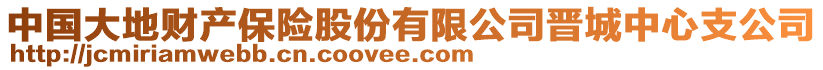 中国大地财产保险股份有限公司晋城中心支公司
http://jcmiriamwebb.cn.coovee.com